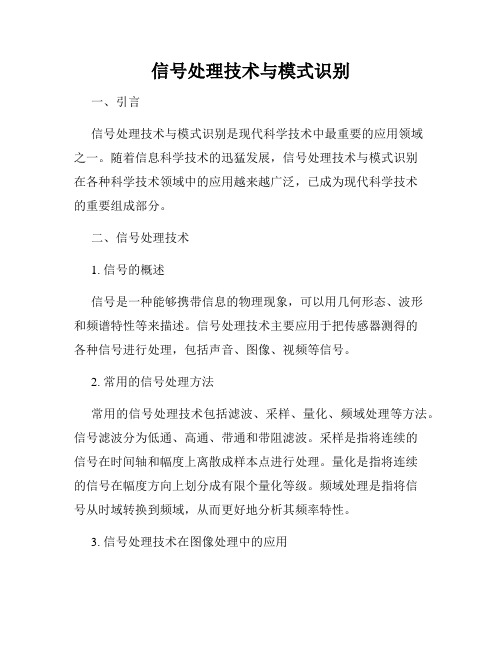 信号处理技术与模式识别

一、引言

信号处理技术与模式识别是现代科学技术中最重要的应用领域之一。随着信息科学技术的迅猛发展，信号处理技术与模式识别在各种科学技术领域中的应用越来越广泛，已成为现代科学技术的重要组成部分。

二、信号处理技术

1. 信号的概述

信号是一种能够携带信息的物理现象，可以用几何形态、波形和频谱特性等来描述。信号处理技术主要应用于把传感器测得的各种信号进行处理，包括声音、图像、视频等信号。

2. 常用的信号处理方法

常用的信号处理技术包括滤波、采样、量化、频域处理等方法。信号滤波分为低通、高通、带通和带阻滤波。采样是指将连续的信号在时间轴和幅度上离散成样本点进行处理。量化是指将连续的信号在幅度方向上划分成有限个量化等级。频域处理是指将信号从时域转换到频域，从而更好地分析其频率特性。

3. 信号处理技术在图像处理中的应用